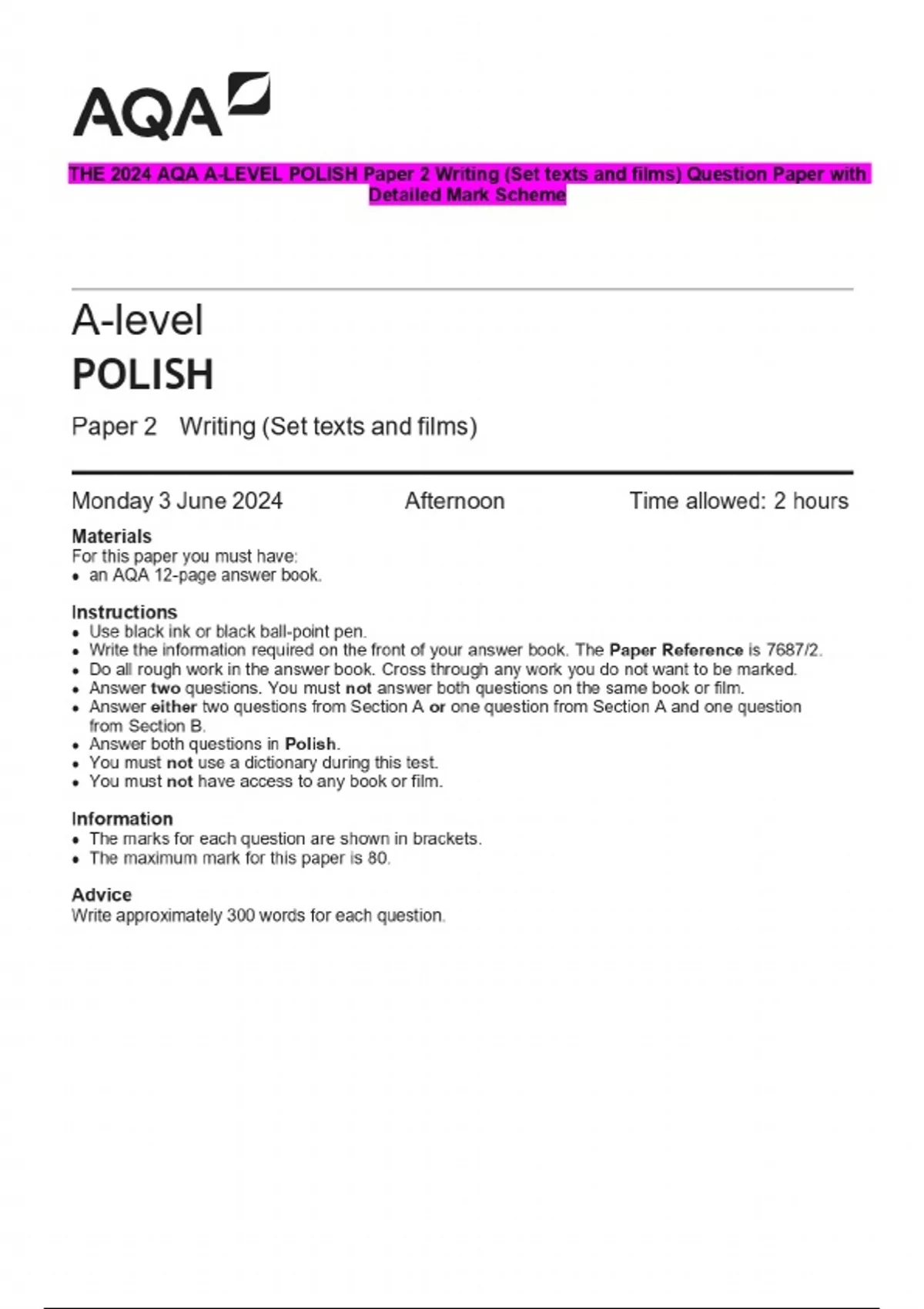 AQA

THE 2024 AQA A-LEVEL POLISH Paper 2 Writing (Set texts and films) Question Paper with Detailed Mark Scheme

A-level
POLISH

Paper 2 Writing (Set texts and films)

Monday 3 June 2024 Afternoon Time allowed: 2 hours

Materials
For this paper you must have:
• an AQA 12-page answer book.

Instructions
• Use black ink or black ball-point pen.
• Write the information required on the front of your answer book. The Paper Reference is 7687/2.
• Do all rough work in the answer book. Cross through any work you do not want to be marked.
• Answer two questions. You must not answer both questions on the same book or film.
• Answer either two questions from Section A or one question from Section A and one question from Section B.
• Answer both questions in Polish.
• You must not use a dictionary during this test.
• You must not have access to any book or film.

Information
• The marks for each question are shown in brackets.
• The maximum mark for this paper is 80.

Advice
Write approximately 300 words for each question.